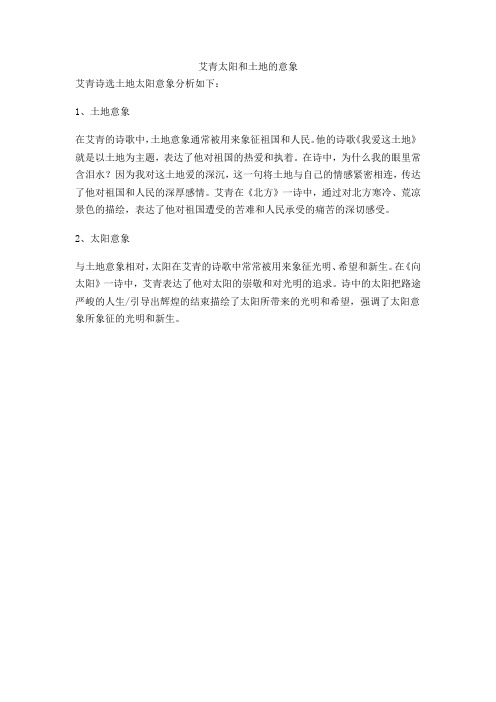 艾青太阳和土地的意象

艾青诗选土地太阳意象分析如下：

1、土地意象

在艾青的诗歌中，土地意象通常被用来象征祖国和人民。他的诗歌《我爱这土地》就是以土地为主题，表达了他对祖国的热爱和执着。在诗中，为什么我的眼里常含泪水？因为我对这土地爱的深沉，这一句将土地与自己的情感紧密相连，传达了他对祖国和人民的深厚感情。艾青在《北方》一诗中，通过对北方寒冷、荒凉景色的描绘，表达了他对祖国遭受的苦难和人民承受的痛苦的深切感受。

2、太阳意象

与土地意象相对，太阳在艾青的诗歌中常常被用来象征光明、希望和新生。在《向太阳》一诗中，艾青表达了他对太阳的崇敬和对光明的追求。诗中的太阳把路途严峻的人生/引导出辉煌的结束描绘了太阳所带来的光明和希望，强调了太阳意象所象征的光明和新生。